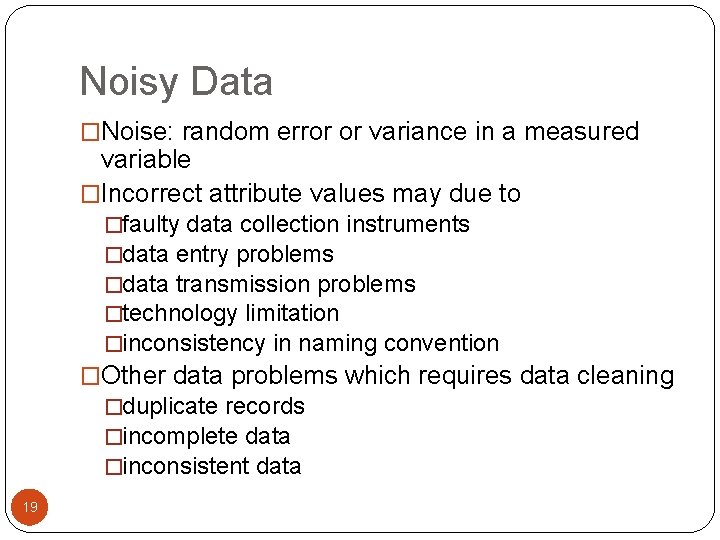 Noisy Data

□Noise: random error or variance in a measured variable

□Incorrect attribute values may due to

□faulty data collection instruments

□data entry problems

□data transmission problems

□technology limitation

□inconsistency in naming convention

□Other data problems which requires data cleaning

□duplicate records

□incomplete data

□inconsistent data

19